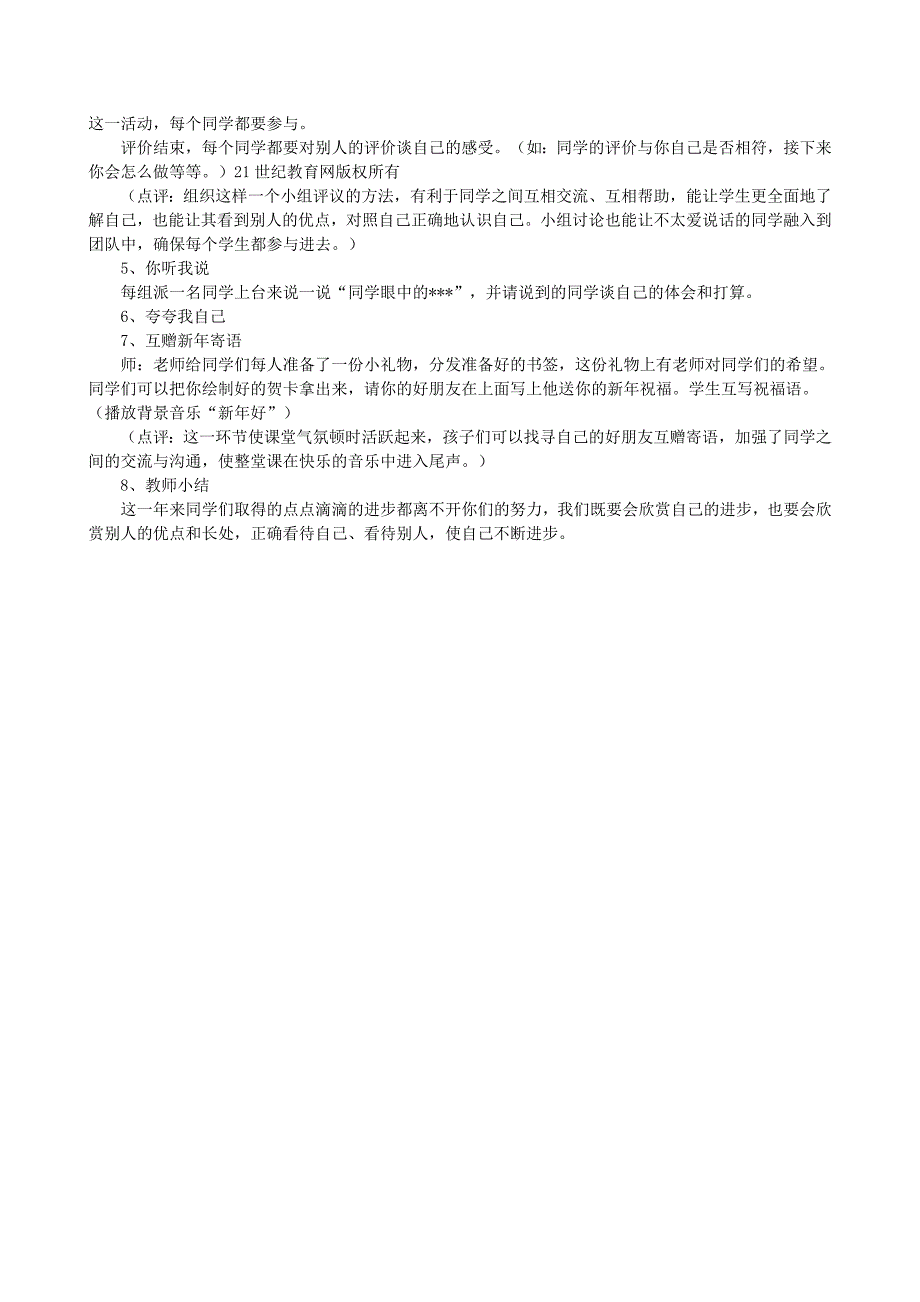 这一活动，每个同学都要参与。

评价结束，每个同学都要对别人的评价谈自己的感受。（如：同学的评价与你自己是否相符，接下来你会怎么做等等。）21世纪教育网版权所有

（点评：组织这样一个小组评议的方法，有利于同学之间互相交流、互相帮助，能让学生更全面地了解自己，也能让其看到别人的优点，对照自己正确地认识自己。小组讨论也能让不太爱说话的同学融入到团队中，确保每个学生都参与进去。）

5、你听我说

每组派一名同学上台来说一说“同学眼中的***”，并请说到的同学谈自己的体会和打算。

6、夸夸我自己

7、互赠新年寄语

师：老师给同学们每人准备了一份小礼物，分发准备好的书签，这份礼物上有老师对同学们的希望。同学们可以把你绘制好的贺卡拿出来，请你的好朋友在上面写上他送你的新年祝福。学生互写祝福语。（播放背景音乐“新年好”）

（点评：这一环节使课堂气氛顿时活跃起来，孩子们可以找寻自己的好朋友互赠寄语，加强了同学之间的交流与沟通，使整堂课在快乐的音乐中进入尾声。）

8、教师小结

这一年来同学们取得的点点滴滴的进步都离不开你们的努力，我们既要会欣赏自己的进步，也要会欣赏别人的优点和长处，正确看待自己、看待别人，使自己不断进步。